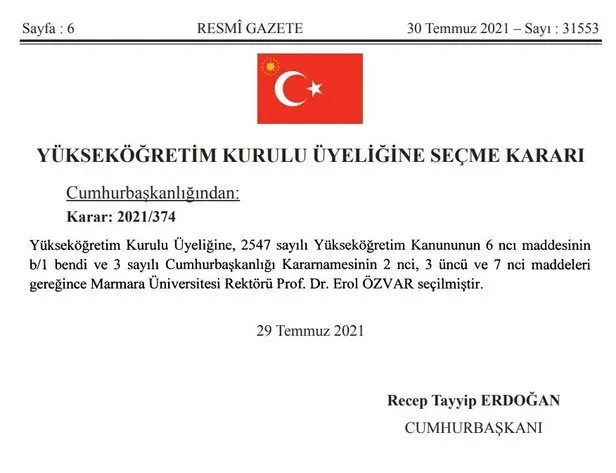 Sayfa : 6 RESMÎ GAZETE 30 Temmuz 2021 – Sayı : 31553

YÜKSEKÖĞRETİM KURULU ÜYELİĞİNE SEÇME KARARI

Cumhurbaşkanlığından:

Karar: 2021/374

Yükseköğretim Kurulu Üyeliğine, 2547 sayılı Yükseköğretim Kanununun 6 ncı maddesinin b/1 bendi ve 3 sayılı Cumhurbaşkanlığı Kararnamesinin 2 nci, 3 üncü ve 7 nci maddeleri gereğince Marmara Üniversitesi Rektörü Prof. Dr. Erol ÖZVAR seçilmiştir.

29 Temmuz 2021

Recep Tayyip ERDOĞAN

CUMHURBAŞKANI